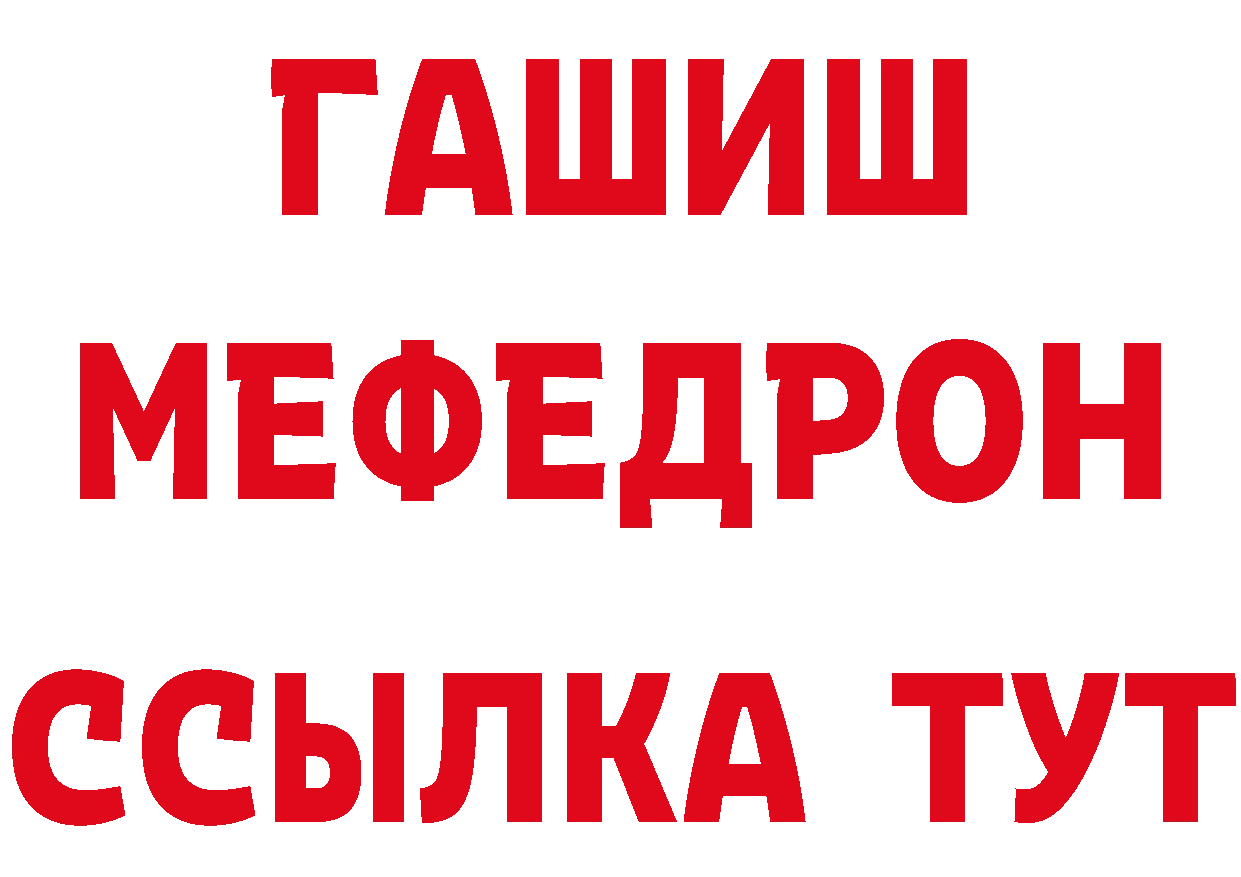 ГАШИШ
МЕФЕДРОН
ССЫЛКА ТУТ